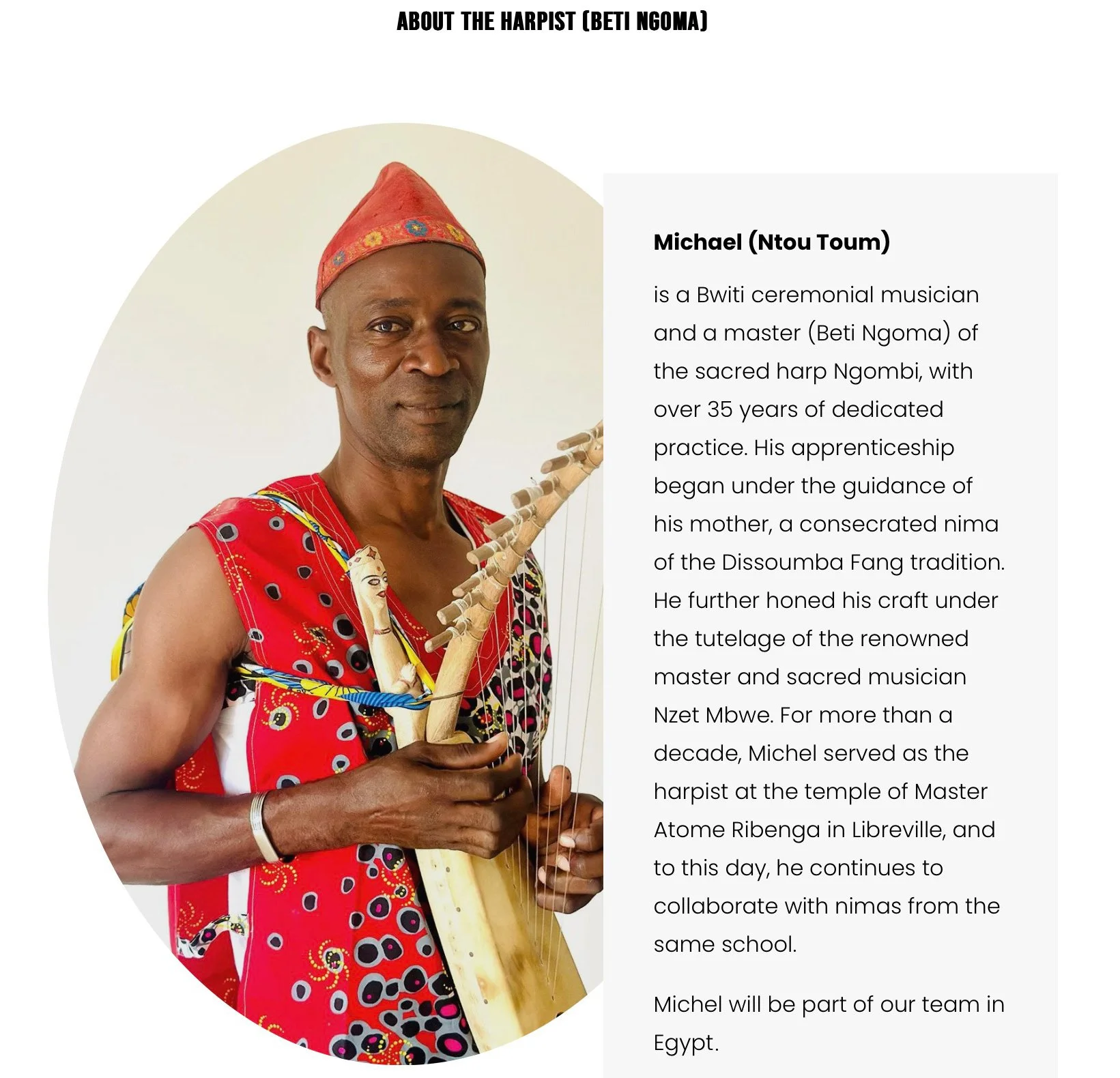 ABOUT THE HARPIST (BETI NGOMA)

Michael (Ntou Toum)

is a Bwiti ceremonial musician and a master (Beti Ngoma) of the sacred harp Ngombi, with over 35 years of dedicated practice. His apprenticeship began under the guidance of his mother, a consecrated nima of the Dissoumba Fang tradition. He further honed his craft under the tutelage of the renowned master and sacred musician Nzet Mbwe. For more than a decade, Michel served as the harpist at the temple of Master Atome Ribenga in Libreville, and to this day, he continues to collaborate with nimas from the same school.

Michel will be part of our team in Egypt.